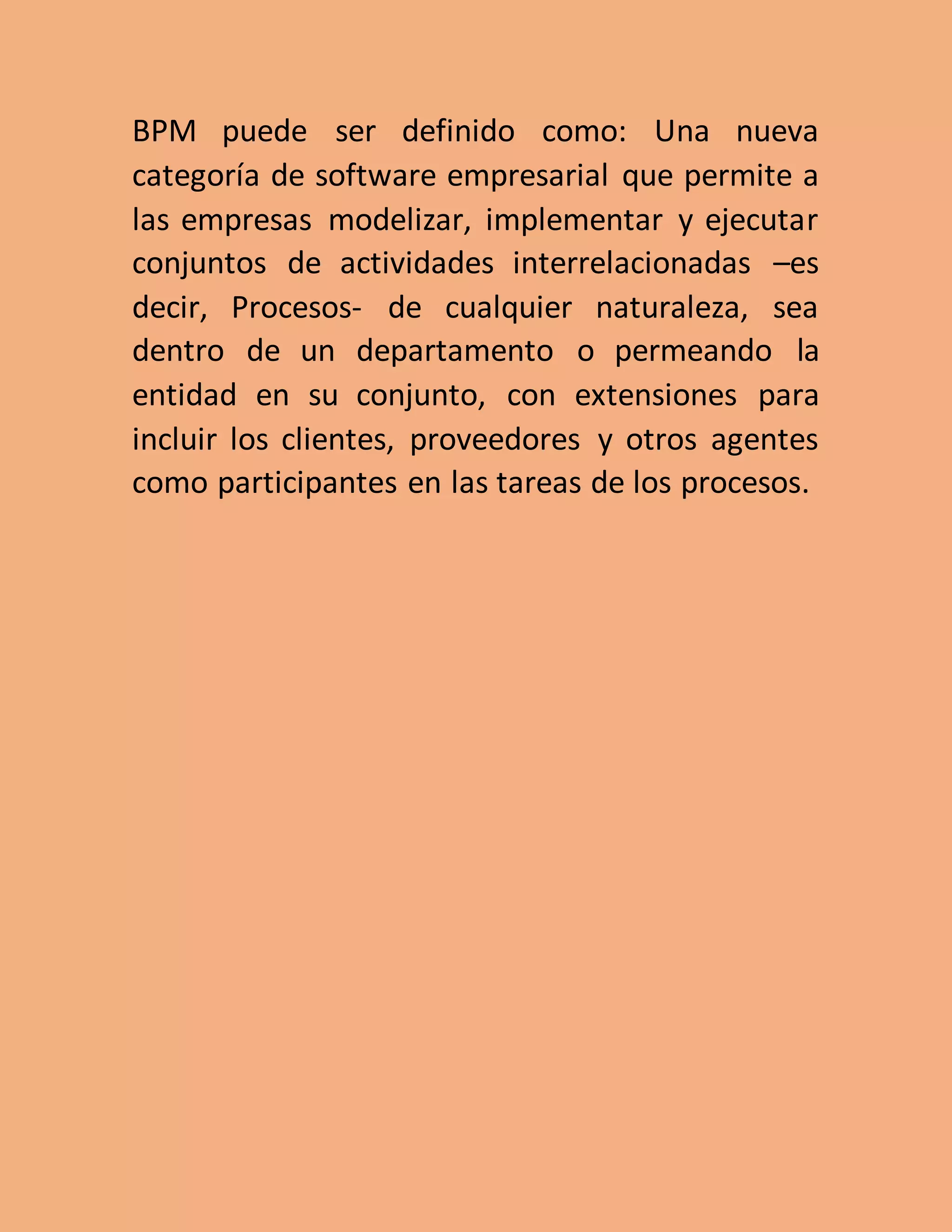 BPM puede ser definido como: Una nueva categoría de software empresarial que permite a las empresas modelizar, implementar y ejecutar conjuntos de actividades interrelacionadas –es decir, Procesos- de cualquier naturaleza, sea dentro de un departamento o permeando la entidad en su conjunto, con extensiones para incluir los clientes, proveedores y otros agentes como participantes en las tareas de los procesos.